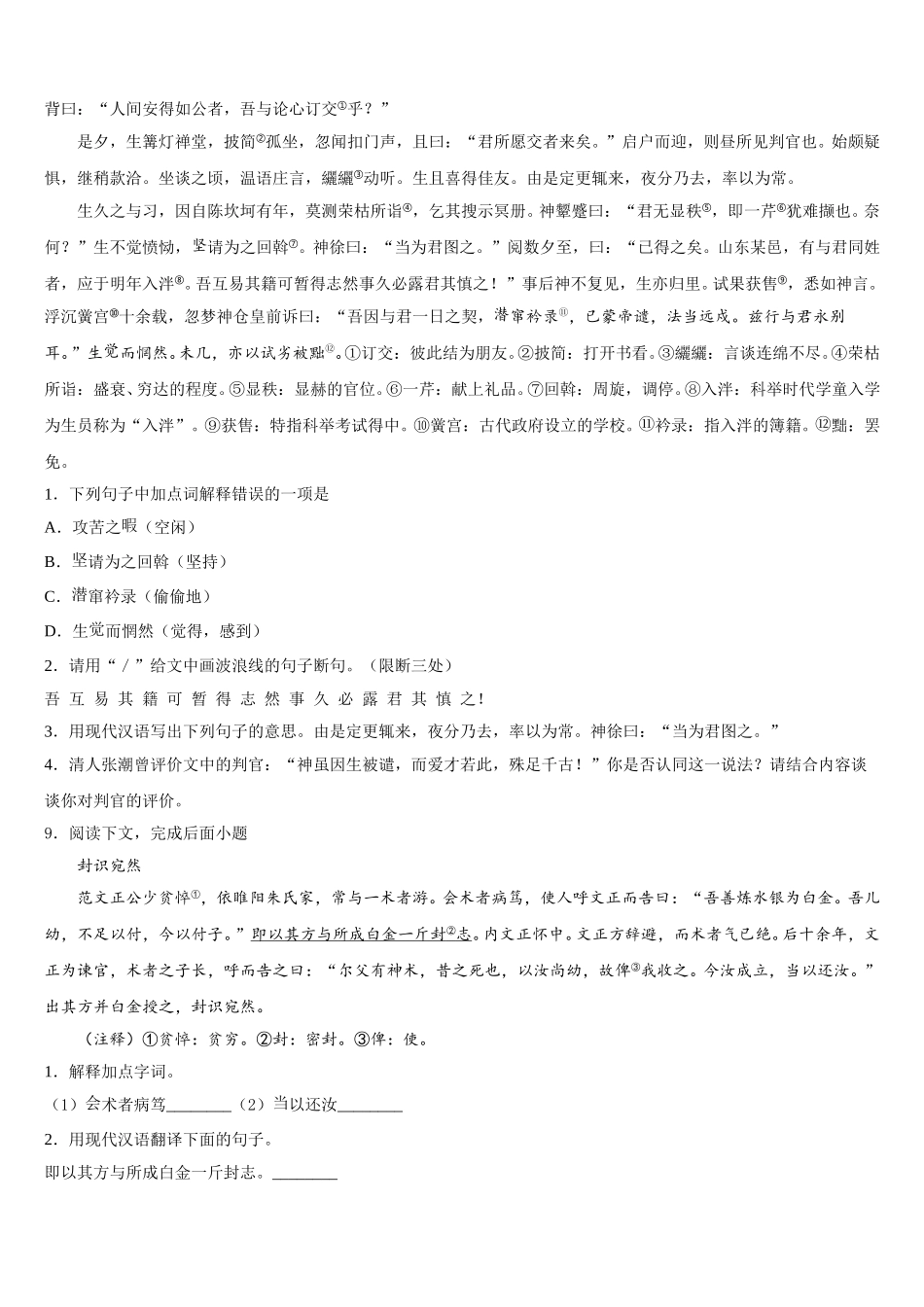 背曰：“人间安得如公者，吾与论心订交①乎？”

是夕，生篝灯禅堂，披简②孤坐，忽闻扣门声，且曰：“君所愿交者来矣。”启户而迎，则昼所见判官也。始颇疑惧，继稍款洽。坐谈之顷，温语庄言，纚纚③动听。生且喜得佳友。由是定更辄来，夜分乃去，率以为常。

生久之与习，因自陈坎坷有年，莫测荣枯所诣④，乞其搜示冥册。神颦蹙曰：“君无显秩⑤，即一芹⑥犹难撷也。奈何？”生不觉愤恸，坚请为之回斡⑦。神徐曰：“当为君图之。”阅数夕至，曰：“已得之矣。山东某邑，有与君同姓者，应于明年入泮⑧。吾互易其籍可暂得志然事久必露君其慎之！”事后神不复见，生亦归里。试果获售⑨，悉如神言。浮沉黉宫⑩十余载，忽梦神仓皇前诉曰：“吾因与君一日之契，潜窜衿录⑪，已蒙帝谴，法当远戍。兹行与君永别耳。”生觉而惘然。未几，亦以试劣被黜⑫。①订交：彼此结为朋友。②披简：打开书看。③纚纚：言谈连绵不尽。④荣枯所诣：盛衰、穷达的程度。⑤显秩：显赫的官位。⑥一芹：献上礼品。⑦回斡：周旋，调停。⑧入泮：科举时代学童入学为生员称为“入泮”。⑨获售：特指科举考试得中。⑩黉宫：古代政府设立的学校。⑪衿录：指入泮的簿籍。⑫黜：罢免。

1．下列句子中加点词解释错误的一项是

A．攻苦之暇（空闲）

B．坚请为之回斡（坚持）

C．潜窜衿录（偷偷地）

D．生觉而惘然（觉得，感到）

2．请用“／”给文中画波浪线的句子断句。（限断三处）

吾 互 易 其 籍 可 暂 得 志 然 事 久 必 露 君 其 慎 之！

3．用现代汉语写出下列句子的意思。由是定更辄来，夜分乃去，率以为常。神徐曰：“当为君图之。”

4．清人张潮曾评价文中的判官：“神虽因生被谴，而爱才若此，殊足千古！”你是否认同这一说法？请结合内容谈谈你对判官的评价。

9．阅读下文，完成后面小题

封识宛然

范文正公少贫悴①，依睢阳朱氏家，常与一术者游。会术者病笃，使人呼文正而告曰：“吾善炼水银为白金。吾儿幼，不足以付，今以付子。”即以其方与所成白金一斤封②志。内文正怀中。文正方辞避，而术者气已绝。后十余年，文正为谏官，术者之子长，呼而告之曰：“尔父有神术，昔之死也，以汝尚幼，故俾③我收之。今汝成立，当以还汝。”出其方并白金授之，封识宛然。

（注释）①贫悴：贫穷。②封：密封。③俾：使。

1．解释加点字词。

（1）会术者病笃________（2）当以还汝________

2．用现代汉语翻译下面的句子。

即以其方与所成白金一斤封志。________